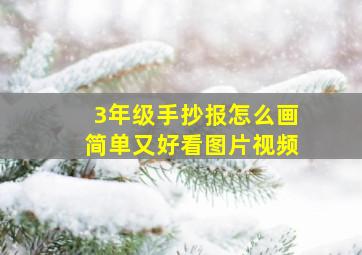 3年级手抄报怎么画
简单又好看图片视频